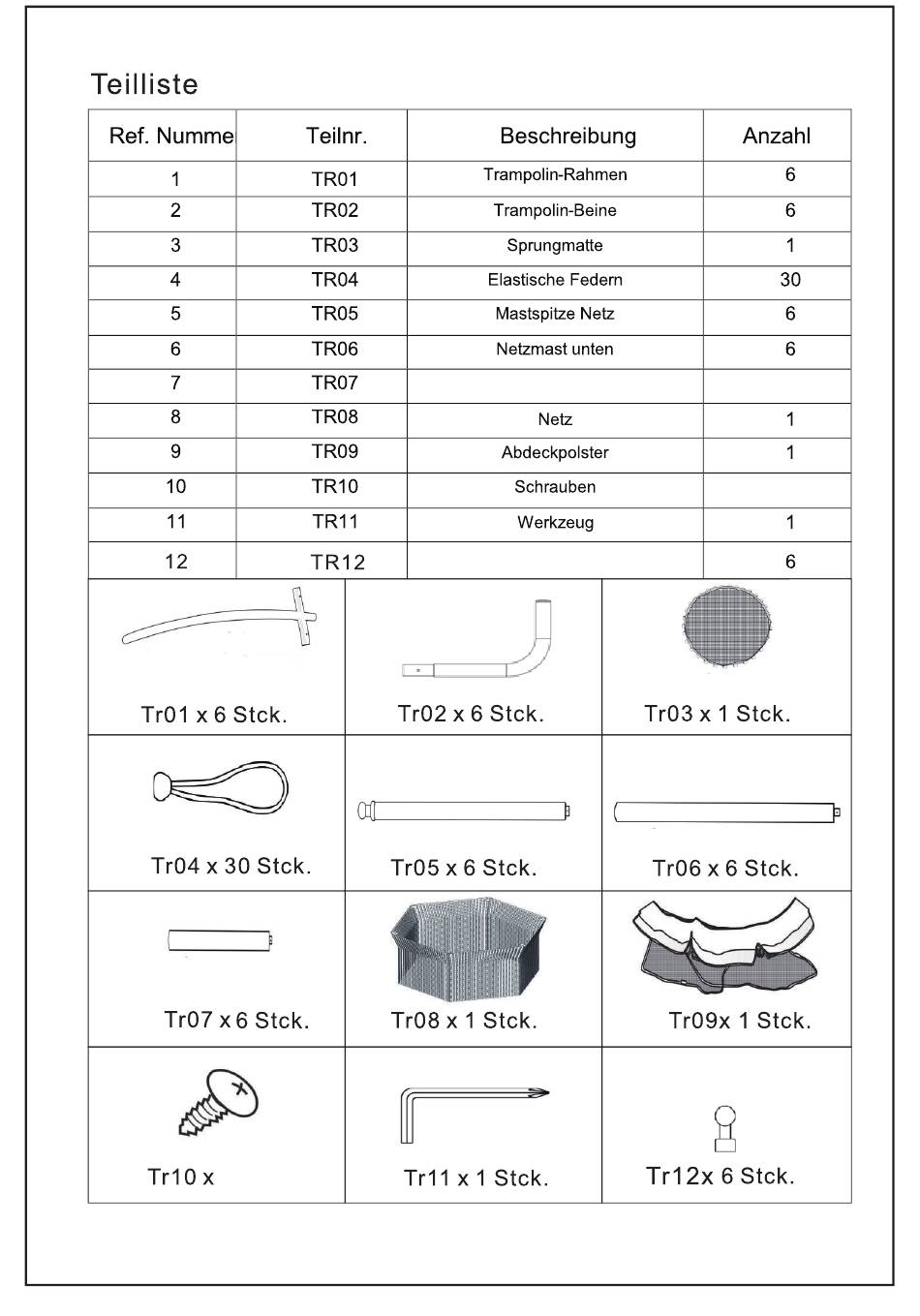 Teilliste

| Ref. Numme | Teilnr. | Beschreibung | Anzahl |
|---|---|---|---|
| 1 | TR01 | Trampolin-Rahmen | 6 |
| 2 | TR02 | Trampolin-Beine | 6 |
| 3 | TR03 | Sprungmatte | 1 |
| 4 | TR04 | Elastische Federn | 30 |
| 5 | TR05 | Mastspitze Netz | 6 |
| 6 | TR06 | Netzmast unten | 6 |
| 7 | TR07 | | |
| 8 | TR08 | Netz | 1 |
| 9 | TR09 | Abdeckpolster | 1 |
| 10 | TR10 | Schrauben | |
| 11 | TR11 | Werkzeug | 1 |
| 12 | TR12 | | 6 |

| | | |
|---|---|---|
| Tr01 x 6 Stck. | Tr02 x 6 Stck. | Tr03 x 1 Stck. |
| Tr04 x 30 Stck. | Tr05 x 6 Stck. | Tr06 x 6 Stck. |
| Tr07 x 6 Stck. | Tr08 x 1 Stck. | Tr09x 1 Stck. |
| Tr10 x | Tr11 x 1 Stck. | Tr12x 6 Stck. |